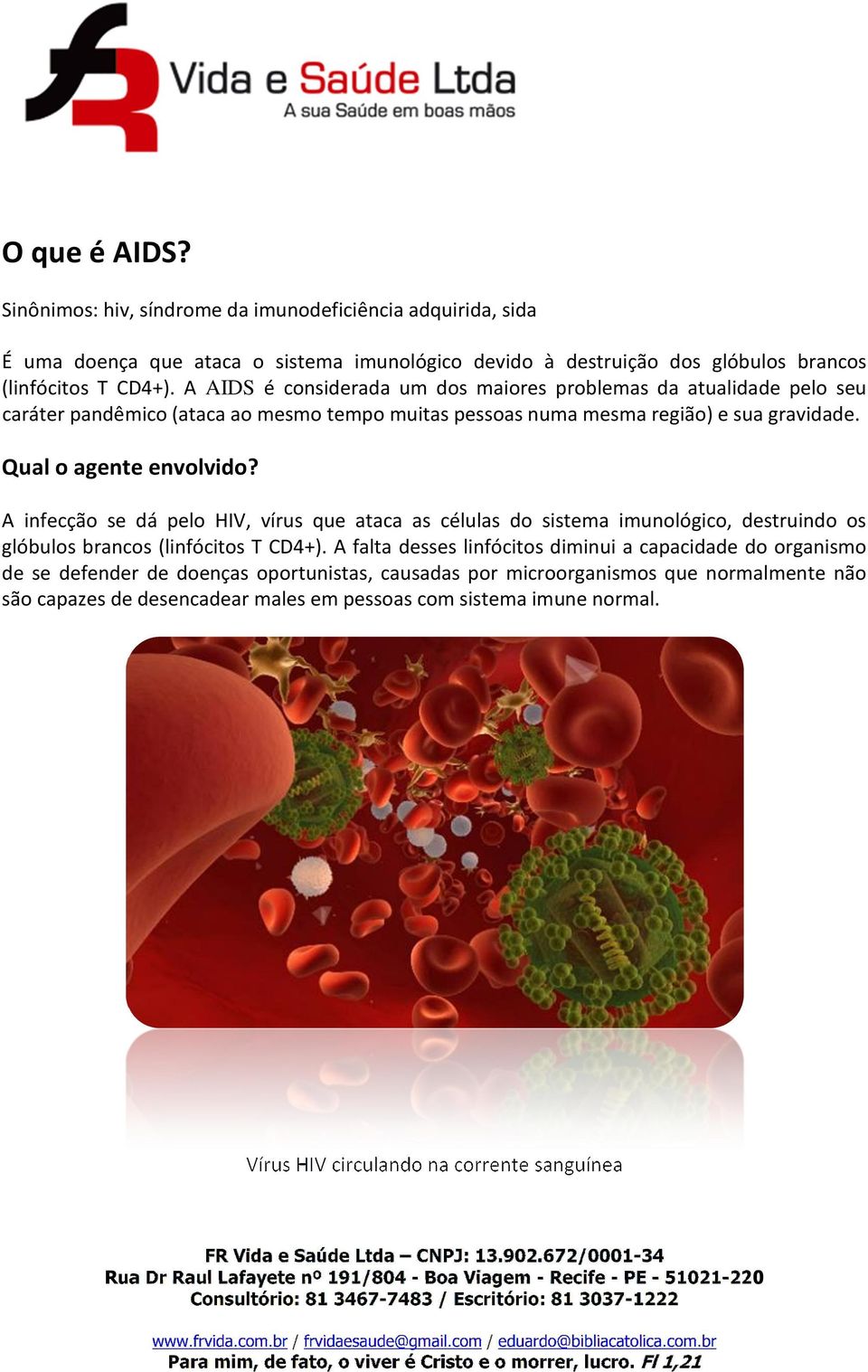 FR Vida e Saúde Ltda
A sua Saúde em boas mãos

O que é AIDS?

Sinônimos: hiv, síndrome da imunodeficiência adquirida, sida

É uma doença que ataca o sistema imunológico devido à destruição dos glóbulos brancos (linfócitos T CD4+). A AIDS é considerada um dos maiores problemas da atualidade pelo seu caráter pandêmico (ataca ao mesmo tempo muitas pessoas numa mesma região) e sua gravidade.

Qual o agente envolvido?

A infecção se dá pelo HIV, vírus que ataca as células do sistema imunológico, destruindo os glóbulos brancos (linfócitos T CD4+). A falta desses linfócitos diminui a capacidade do organismo de se defender de doenças oportunistas, causadas por microorganismos que normalmente não são capazes de desencadear males em pessoas com sistema imune normal.

Vírus HIV circulando na corrente sanguínea

FR Vida e Saúde Ltda – CNPJ: 13.902.672/0001-34
Rua Dr Raul Lafayete nº 191/804 - Boa Viagem - Recife - PE - 51021-220
Consultório: 81 3467-7483 / Escritório: 81 3037-1222

www.frvida.com.br / frvidaesaude@gmail.com / eduardo@bibliacatolica.com.br
Para mim, de fato, o viver é Cristo e o morrer, lucro. Fl 1,21